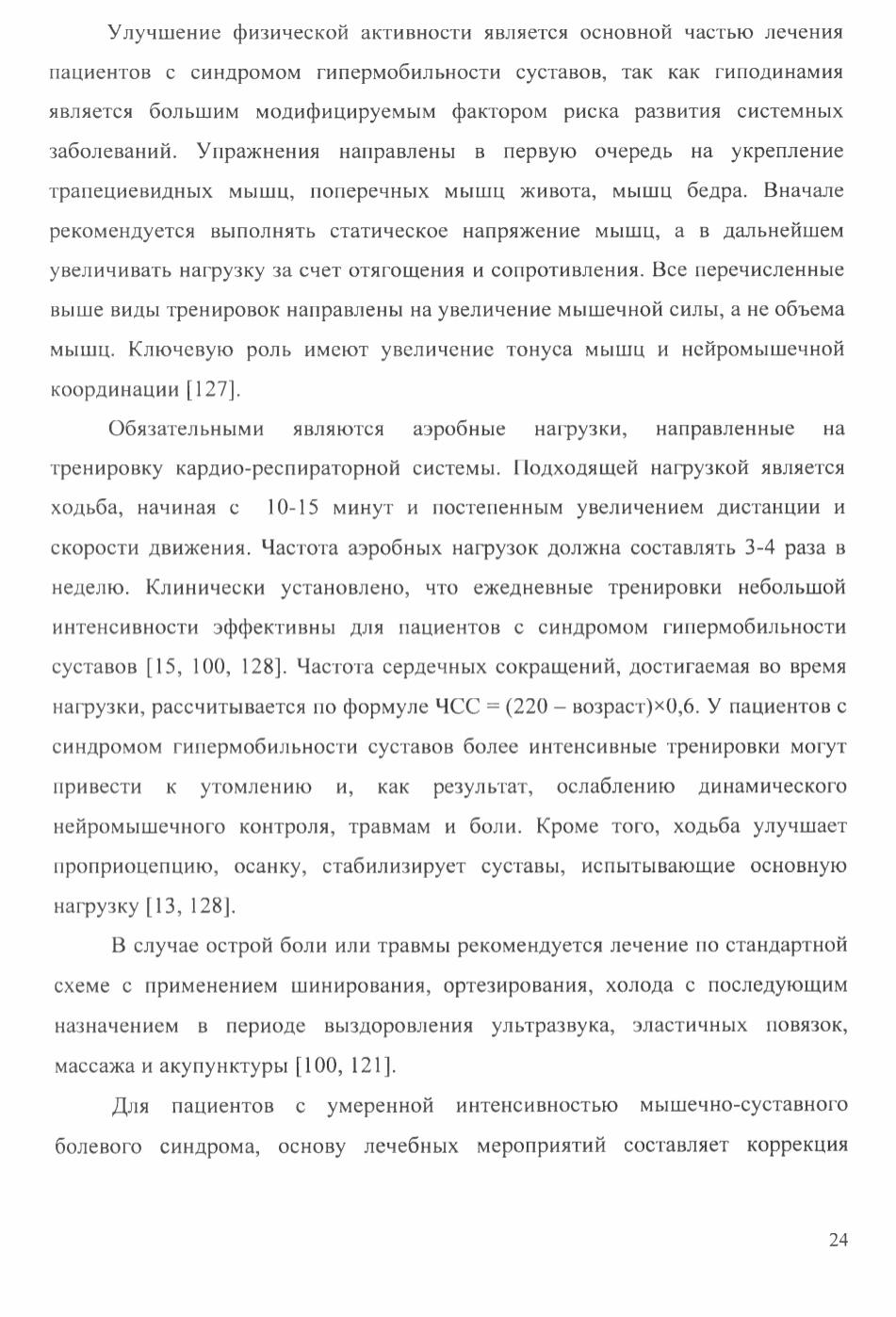 Улучшение физической активности является основной частью лечения пациентов с синдромом гипермобильности суставов, так как гиподинамия является большим модифицируемым фактором риска развития системных заболеваний. Упражнения направлены в первую очередь на укрепление трапециевидных мышц, поперечных мышц живота, мышц бедра. Вначале рекомендуется выполнять статическое напряжение мышц, а в дальнейшем увеличивать нагрузку за счет отягощения и сопротивления. Все перечисленные выше виды тренировок направлены на увеличение мышечной силы, а не объема мышц. Ключевую роль имеют увеличение тонуса мышц и нейромышечной координации [127].

Обязательными являются аэробные нагрузки, направленные на тренировку кардио-респираторной системы. Подходящей нагрузкой является ходьба, начиная с 10-15 минут и постепенным увеличением дистанции и скорости движения. Частота аэробных нагрузок должна составлять 3-4 раза в неделю. Клинически установлено, что ежедневные тренировки небольшой интенсивности эффективны для пациентов с синдромом гипермобильности суставов [15, 100, 128]. Частота сердечных сокращений, достигаемая во время нагрузки, рассчитывается по формуле ЧСС = (220 – возраст)×0,6. У пациентов с синдромом гипермобильности суставов более интенсивные тренировки могут привести к утомлению и, как результат, ослаблению динамического нейромышечного контроля, травмам и боли. Кроме того, ходьба улучшает проприоцепцию, осанку, стабилизирует суставы, испытывающие основную нагрузку [13, 128].

В случае острой боли или травмы рекомендуется лечение по стандартной схеме с применением шинирования, ортезирования, холода с последующим назначением в периоде выздоровления ультразвука, эластичных повязок, массажа и акупунктуры [100, 121].

Для пациентов с умеренной интенсивностью мышечно-суставного болевого синдрома, основу лечебных мероприятий составляет коррекция

24